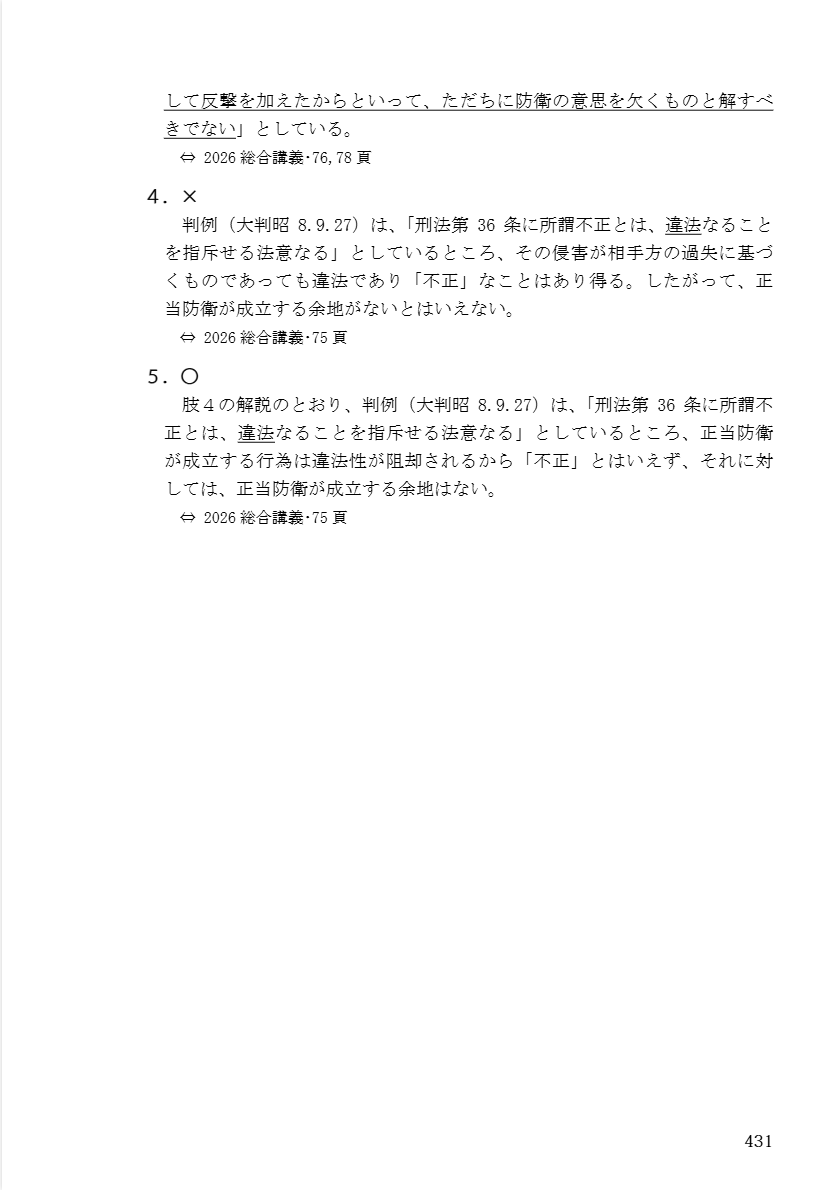 して反撃を加えたからといって、ただちに防衛の意思を欠くものと解すべきでない」としている。
⇔ 2026 総合講義･76,78 頁

4．×
判例（大判昭 8.9.27）は、「刑法第 36 条に所謂不正とは、違法なることを指斥せる法意なる」としているところ、その侵害が相手方の過失に基づくものであっても違法であり「不正」なことはあり得る。したがって、正当防衛が成立する余地がないとはいえない。
⇔ 2026 総合講義･75 頁

5．○
肢４の解説のとおり、判例（大判昭 8.9.27）は、「刑法第 36 条に所謂不正とは、違法なることを指斥せる法意なる」としているところ、正当防衛が成立する行為は違法性が阻却されるから「不正」とはいえず、それに対しては、正当防衛が成立する余地はない。
⇔ 2026 総合講義･75 頁

431